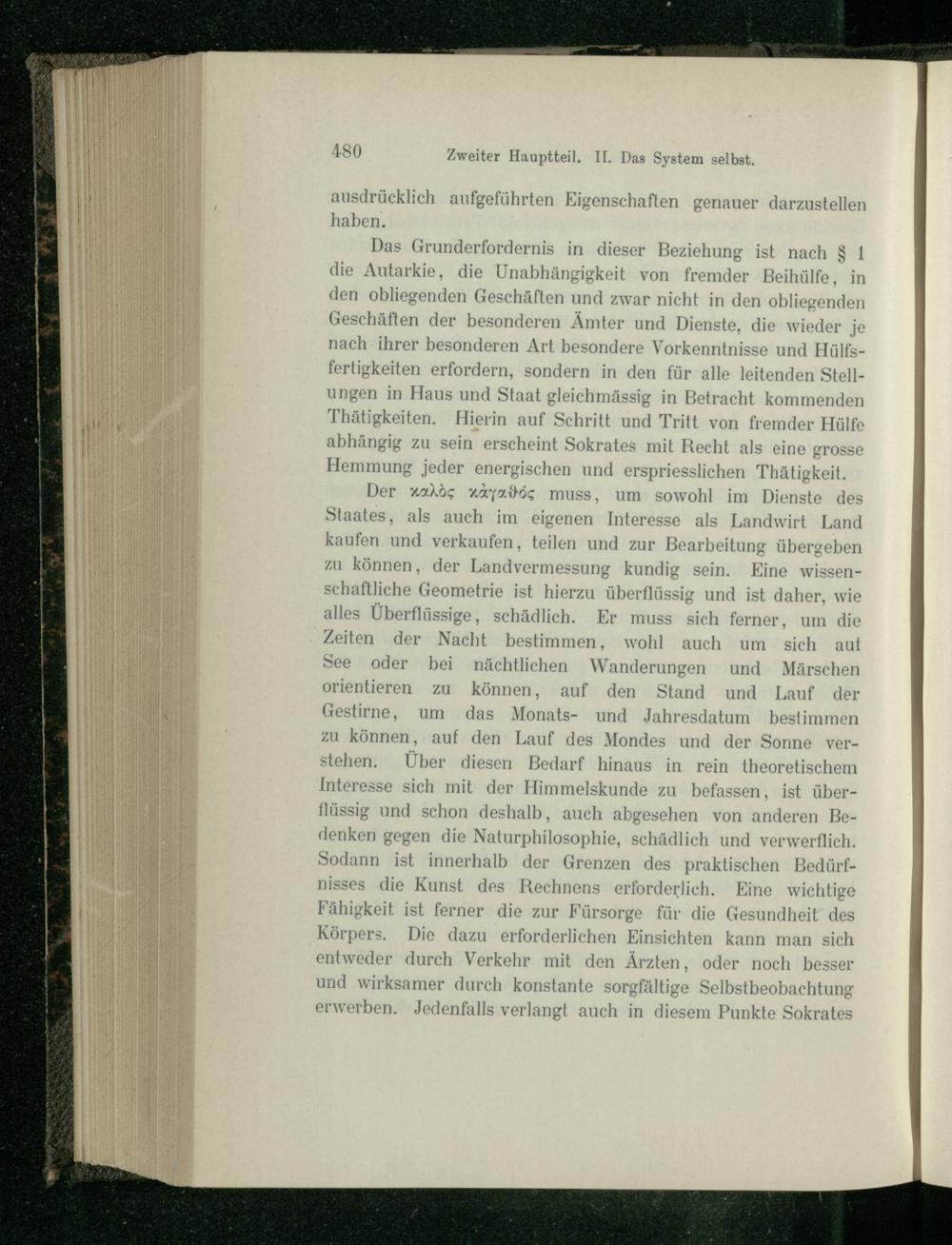 480 Zweiter Hauptteil. II. Das System selbst.

ausdrücklich aufgeführten Eigenschaften genauer darzustellen haben.

Das Grunderfordernis in dieser Beziehung ist nach § 1 die Autarkie, die Unabhängigkeit von fremder Beihülfe, in den obliegenden Geschäften und zwar nicht in den obliegenden Geschäften der besonderen Ämter und Dienste, die wieder je nach ihrer besonderen Art besondere Vorkenntnisse und Hülfsfertigkeiten erfordern, sondern in den für alle leitenden Stellungen in Haus und Staat gleichmässig in Betracht kommenden Thätigkeiten. Hierin auf Schritt und Tritt von fremder Hülfe abhängig zu sein erscheint Sokrates mit Recht als eine grosse Hemmung jeder energischen und erspriesslichen Thätigkeit.

Der καλὸς κἀγαθός muss, um sowohl im Dienste des Staates, als auch im eigenen Interesse als Landwirt Land kaufen und verkaufen, teilen und zur Bearbeitung übergeben zu können, der Landvermessung kundig sein. Eine wissenschaftliche Geometrie ist hierzu überflüssig und ist daher, wie alles Überflüssige, schädlich. Er muss sich ferner, um die Zeiten der Nacht bestimmen, wohl auch um sich auf See oder bei nächtlichen Wanderungen und Märschen orientieren zu können, auf den Stand und Lauf der Gestirne, um das Monats- und Jahresdatum bestimmen zu können, auf den Lauf des Mondes und der Sonne verstehen. Über diesen Bedarf hinaus in rein theoretischem Interesse sich mit der Himmelskunde zu befassen, ist überflüssig und schon deshalb, auch abgesehen von anderen Bedenken gegen die Naturphilosophie, schädlich und verwerflich. Sodann ist innerhalb der Grenzen des praktischen Bedürfnisses die Kunst des Rechnens erforderlich. Eine wichtige Fähigkeit ist ferner die zur Fürsorge für die Gesundheit des Körpers. Die dazu erforderlichen Einsichten kann man sich entweder durch Verkehr mit den Ärzten, oder noch besser und wirksamer durch konstante sorgfältige Selbstbeobachtung erwerben. Jedenfalls verlangt auch in diesem Punkte Sokrates